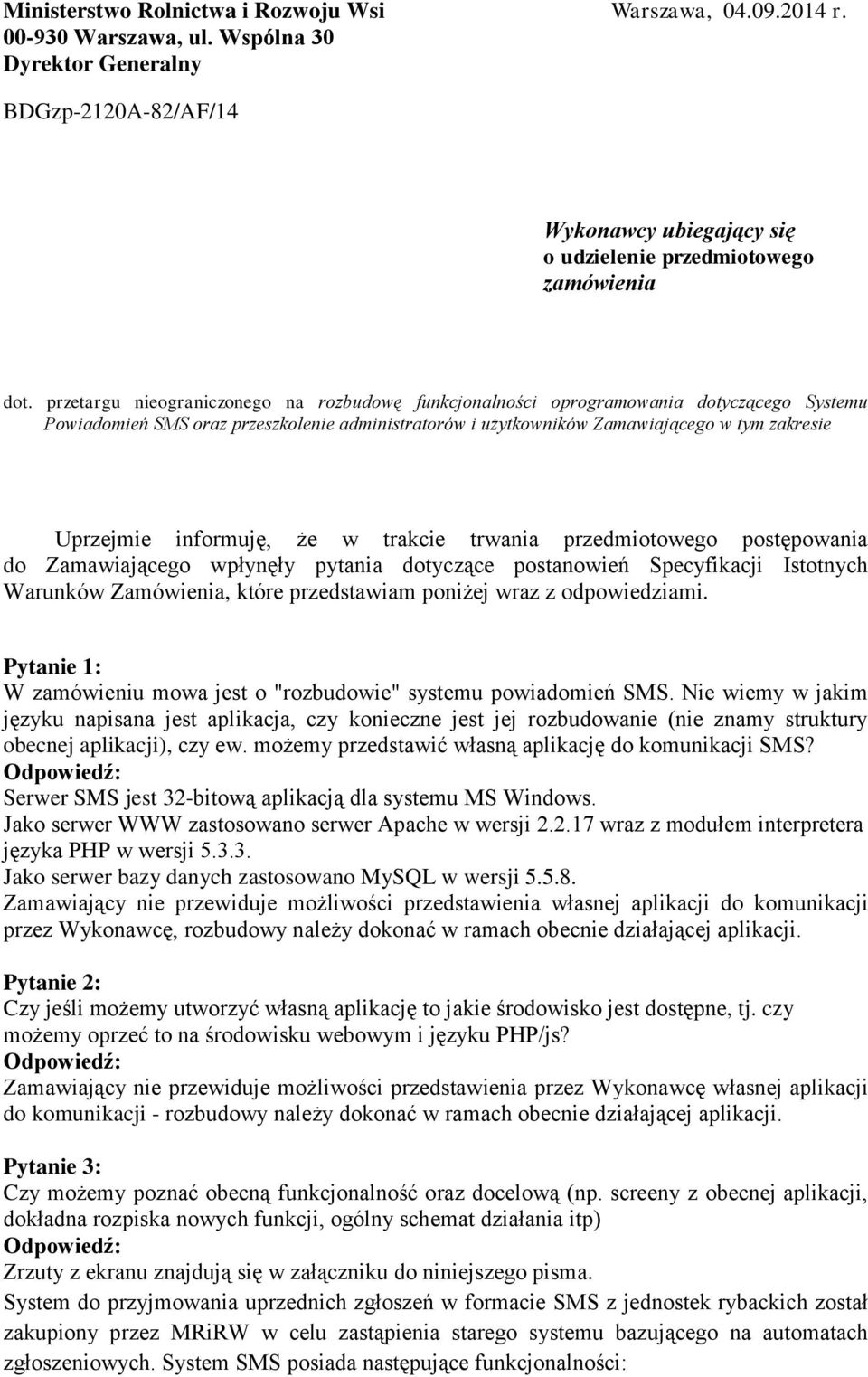 Ministerstwo Rolnictwa i Rozwoju Wsi
00-930 Warszawa, ul. Wspólna 30
Dyrektor Generalny

Warszawa, 04.09.2014 r.

BDGzp-2120A-82/AF/14

Wykonawcy ubiegający się o udzielenie przedmiotowego zamówienia

dot. przetargu nieograniczonego na rozbudowę funkcjonalności oprogramowania dotyczącego Systemu Powiadomień SMS oraz przeszkolenie administratorów i użytkowników Zamawiającego w tym zakresie

Uprzejmie informuję, że w trakcie trwania przedmiotowego postępowania do Zamawiającego wpłynęły pytania dotyczące postanowień Specyfikacji Istotnych Warunków Zamówienia, które przedstawiam poniżej wraz z odpowiedziami.

Pytanie 1:
W zamówieniu mowa jest o "rozbudowie" systemu powiadomień SMS. Nie wiemy w jakim języku napisana jest aplikacja, czy konieczne jest jej rozbudowanie (nie znamy struktury obecnej aplikacji), czy ew. możemy przedstawić własną aplikację do komunikacji SMS?
Odpowiedź:
Serwer SMS jest 32-bitową aplikacją dla systemu MS Windows.
Jako serwer WWW zastosowano serwer Apache w wersji 2.2.17 wraz z modułem interpretera języka PHP w wersji 5.3.3.
Jako serwer bazy danych zastosowano MySQL w wersji 5.5.8.
Zamawiający nie przewiduje możliwości przedstawienia własnej aplikacji do komunikacji przez Wykonawcę, rozbudowy należy dokonać w ramach obecnie działającej aplikacji.

Pytanie 2:
Czy jeśli możemy utworzyć własną aplikację to jakie środowisko jest dostępne, tj. czy możemy oprzeć to na środowisku webowym i języku PHP/js?
Odpowiedź:
Zamawiający nie przewiduje możliwości przedstawienia przez Wykonawcę własnej aplikacji do komunikacji - rozbudowy należy dokonać w ramach obecnie działającej aplikacji.

Pytanie 3:
Czy możemy poznać obecną funkcjonalność oraz docelową (np. screeny z obecnej aplikacji, dokładna rozpiska nowych funkcji, ogólny schemat działania itp)
Odpowiedź:
Zrzuty z ekranu znajdują się w załączniku do niniejszego pisma.
System do przyjmowania uprzednich zgłoszeń w formacie SMS z jednostek rybackich został zakupiony przez MRiRW w celu zastąpienia starego systemu bazującego na automatach zgłoszeniowych. System SMS posiada następujące funkcjonalności: